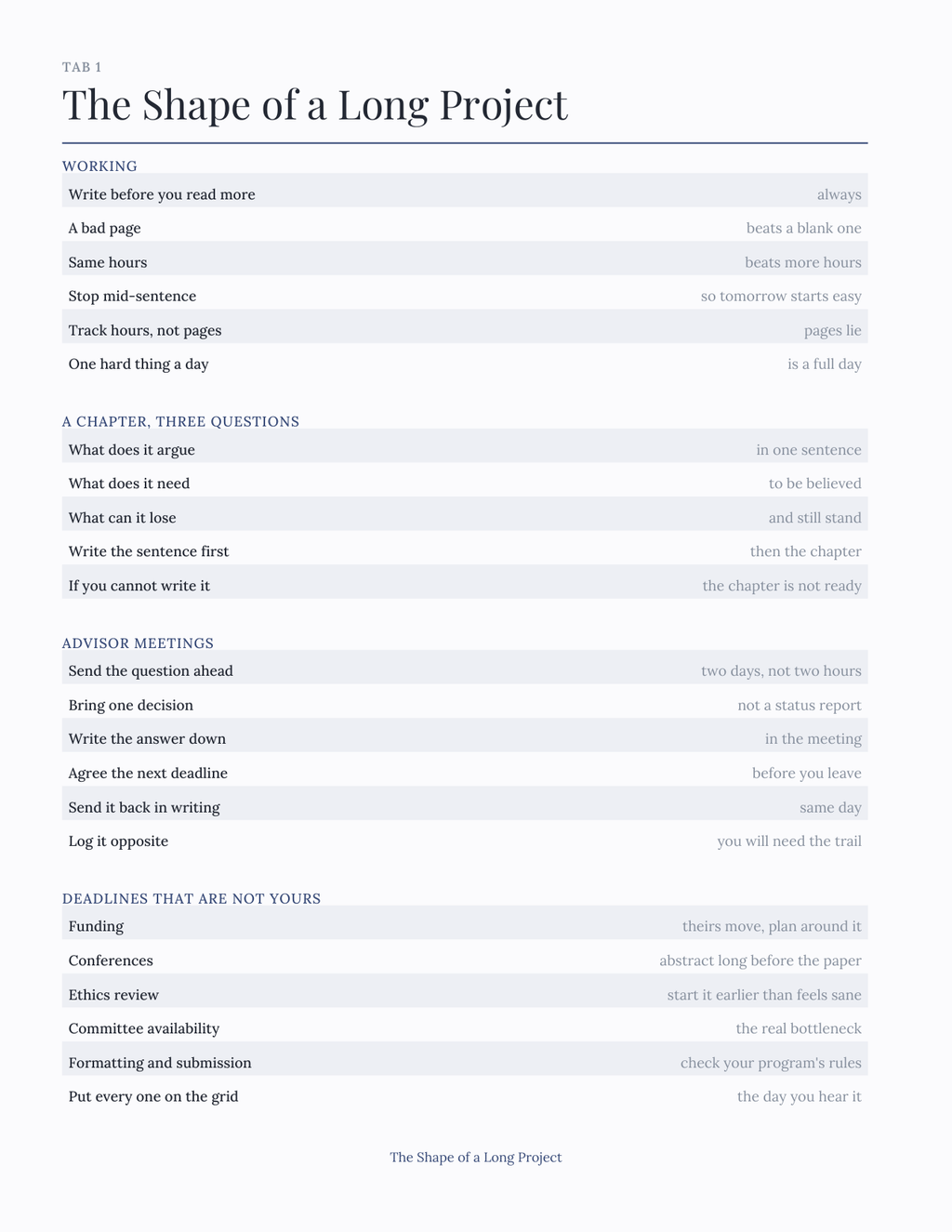 TAB 1

The Shape of a Long Project

WORKING

| | |
|---|---|
| Write before you read more | always |
| A bad page | beats a blank one |
| Same hours | beats more hours |
| Stop mid-sentence | so tomorrow starts easy |
| Track hours, not pages | pages lie |
| One hard thing a day | is a full day |

A CHAPTER, THREE QUESTIONS

| | |
|---|---|
| What does it argue | in one sentence |
| What does it need | to be believed |
| What can it lose | and still stand |
| Write the sentence first | then the chapter |
| If you cannot write it | the chapter is not ready |

ADVISOR MEETINGS

| | |
|---|---|
| Send the question ahead | two days, not two hours |
| Bring one decision | not a status report |
| Write the answer down | in the meeting |
| Agree the next deadline | before you leave |
| Send it back in writing | same day |
| Log it opposite | you will need the trail |

DEADLINES THAT ARE NOT YOURS

| | |
|---|---|
| Funding | theirs move, plan around it |
| Conferences | abstract long before the paper |
| Ethics review | start it earlier than feels sane |
| Committee availability | the real bottleneck |
| Formatting and submission | check your program's rules |
| Put every one on the grid | the day you hear it |

The Shape of a Long Project